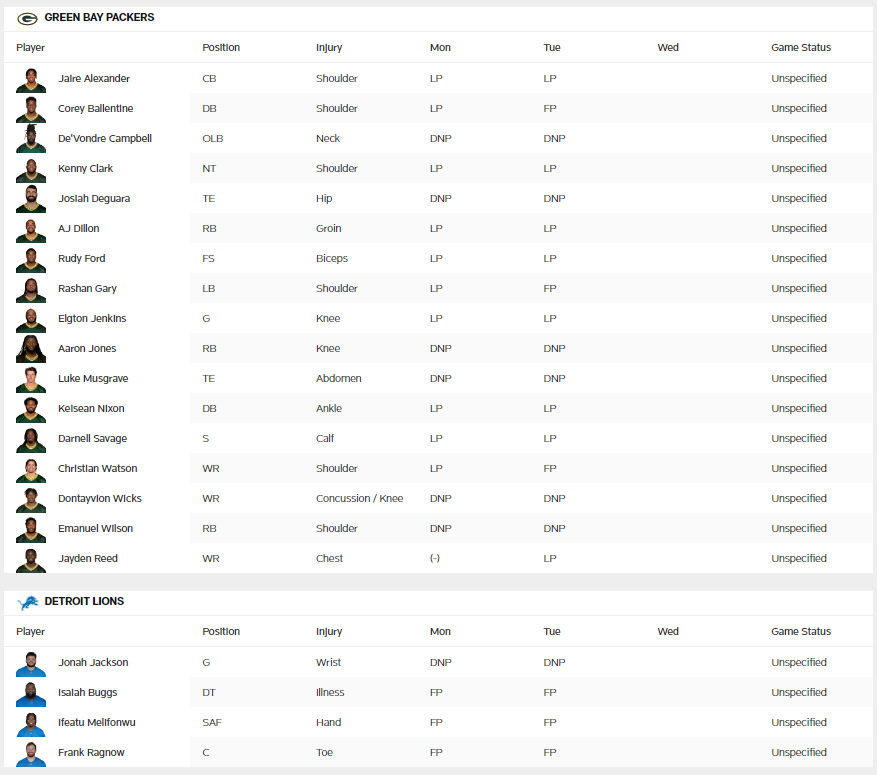 GREEN BAY PACKERS

| Player | Position | Injury | Mon | Tue | Wed | Game Status |
|---|---|---|---|---|---|---|
| Jaire Alexander | CB | Shoulder | LP | LP | | Unspecified |
| Corey Ballentine | DB | Shoulder | LP | FP | | Unspecified |
| De'Vondre Campbell | OLB | Neck | DNP | DNP | | Unspecified |
| Kenny Clark | NT | Shoulder | LP | LP | | Unspecified |
| Josiah Deguara | TE | Hip | DNP | DNP | | Unspecified |
| AJ Dillon | RB | Groin | LP | LP | | Unspecified |
| Rudy Ford | FS | Biceps | LP | LP | | Unspecified |
| Rashan Gary | LB | Shoulder | LP | FP | | Unspecified |
| Elgton Jenkins | G | Knee | LP | LP | | Unspecified |
| Aaron Jones | RB | Knee | DNP | DNP | | Unspecified |
| Luke Musgrave | TE | Abdomen | DNP | DNP | | Unspecified |
| Keisean Nixon | DB | Ankle | LP | LP | | Unspecified |
| Darnell Savage | S | Calf | LP | LP | | Unspecified |
| Christian Watson | WR | Shoulder | LP | FP | | Unspecified |
| Dontayvion Wicks | WR | Concussion / Knee | DNP | DNP | | Unspecified |
| Emanuel Wilson | RB | Shoulder | DNP | DNP | | Unspecified |
| Jayden Reed | WR | Chest | (-) | LP | | Unspecified |

DETROIT LIONS

| Player | Position | Injury | Mon | Tue | Wed | Game Status |
|---|---|---|---|---|---|---|
| Jonah Jackson | G | Wrist | DNP | DNP | | Unspecified |
| Isaiah Buggs | DT | Illness | FP | FP | | Unspecified |
| Ifeatu Melifonwu | SAF | Hand | FP | FP | | Unspecified |
| Frank Ragnow | C | Toe | FP | FP | | Unspecified |